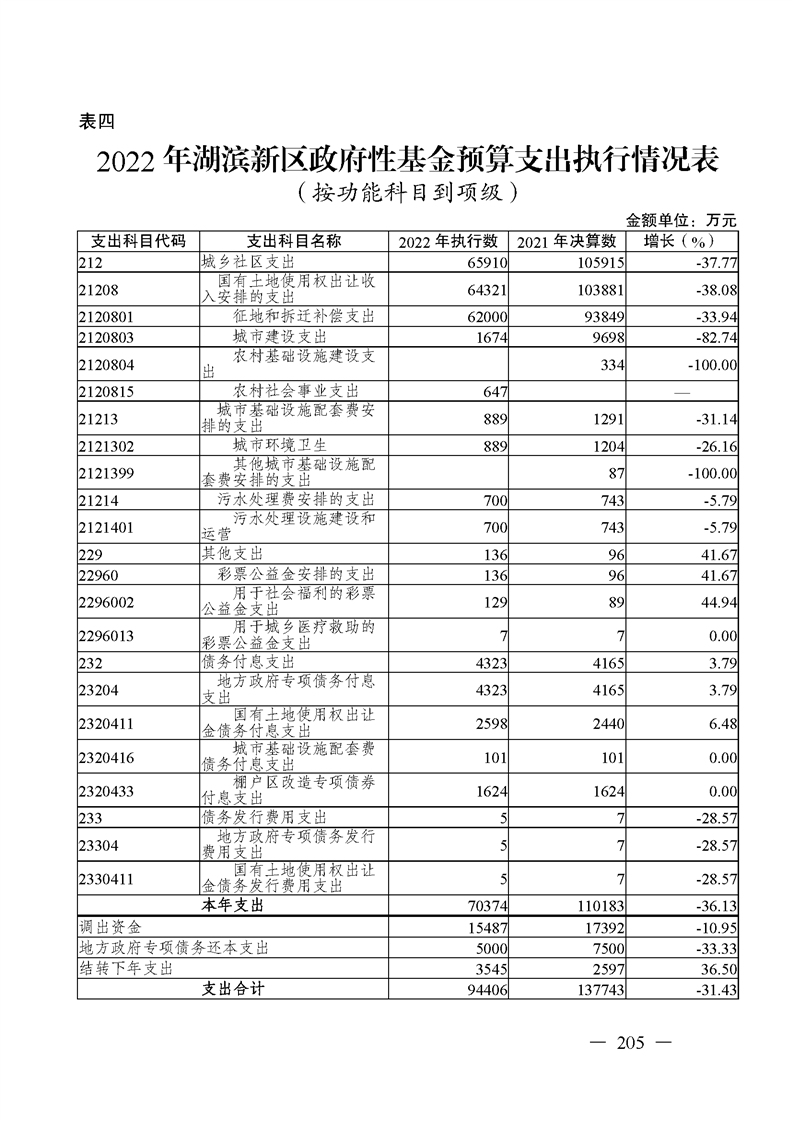 表四

2022 年湖滨新区政府性基金预算支出执行情况表

（按功能科目到项级）

金额单位：万元

| 支出科目代码 | 支出科目名称 | 2022 年执行数 | 2021 年决算数 | 增长（%） |
|---|---|---|---|---|
| 212 | 城乡社区支出 | 65910 | 105915 | -37.77 |
| 21208 | 国有土地使用权出让收入安排的支出 | 64321 | 103881 | -38.08 |
| 2120801 | 征地和拆迁补偿支出 | 62000 | 93849 | -33.94 |
| 2120803 | 城市建设支出 | 1674 | 9698 | -82.74 |
| 2120804 | 农村基础设施建设支出 |  | 334 | -100.00 |
| 2120815 | 农村社会事业支出 | 647 |  | — |
| 21213 | 城市基础设施配套费安排的支出 | 889 | 1291 | -31.14 |
| 2121302 | 城市环境卫生 | 889 | 1204 | -26.16 |
| 2121399 | 其他城市基础设施配套费安排的支出 |  | 87 | -100.00 |
| 21214 | 污水处理费安排的支出 | 700 | 743 | -5.79 |
| 2121401 | 污水处理设施建设和运营 | 700 | 743 | -5.79 |
| 229 | 其他支出 | 136 | 96 | 41.67 |
| 22960 | 彩票公益金安排的支出 | 136 | 96 | 41.67 |
| 2296002 | 用于社会福利的彩票公益金支出 | 129 | 89 | 44.94 |
| 2296013 | 用于城乡医疗救助的彩票公益金支出 | 7 | 7 | 0.00 |
| 232 | 债务付息支出 | 4323 | 4165 | 3.79 |
| 23204 | 地方政府专项债务付息支出 | 4323 | 4165 | 3.79 |
| 2320411 | 国有土地使用权出让金债务付息支出 | 2598 | 2440 | 6.48 |
| 2320416 | 城市基础设施配套费债务付息支出 | 101 | 101 | 0.00 |
| 2320433 | 棚户区改造专项债券付息支出 | 1624 | 1624 | 0.00 |
| 233 | 债务发行费用支出 | 5 | 7 | -28.57 |
| 23304 | 地方政府专项债务发行费用支出 | 5 | 7 | -28.57 |
| 2330411 | 国有土地使用权出让金债务发行费用支出 | 5 | 7 | -28.57 |
| 本年支出 |  | 70374 | 110183 | -36.13 |
| 调出资金 |  | 15487 | 17392 | -10.95 |
| 地方政府专项债务还本支出 |  | 5000 | 7500 | -33.33 |
| 结转下年支出 |  | 3545 | 2597 | 36.50 |
| 支出合计 |  | 94406 | 137743 | -31.43 |

— 205 —